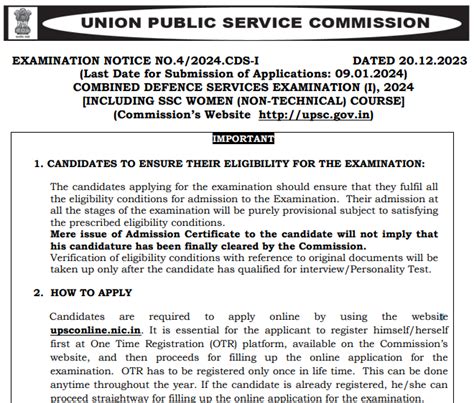 UNION PUBLIC SERVICE COMMISSION

EXAMINATION NOTICE NO.4/2024.CDS-I DATED 20.12.2023
(Last Date for Submission of Applications: 09.01.2024)
COMBINED DEFENCE SERVICES EXAMINATION (I), 2024
[INCLUDING SSC WOMEN (NON-TECHNICAL) COURSE]
(Commission's Website http://upsc.gov.in)

IMPORTANT

1. CANDIDATES TO ENSURE THEIR ELIGIBILITY FOR THE EXAMINATION:

The candidates applying for the examination should ensure that they fulfil all the eligibility conditions for admission to the Examination. Their admission at all the stages of the examination will be purely provisional subject to satisfying the prescribed eligibility conditions.
Mere issue of Admission Certificate to the candidate will not imply that his candidature has been finally cleared by the Commission.
Verification of eligibility conditions with reference to original documents will be taken up only after the candidate has qualified for interview/Personality Test.

2. HOW TO APPLY

Candidates are required to apply online by using the website upsconline.nic.in. It is essential for the applicant to register himself/herself first at One Time Registration (OTR) platform, available on the Commission's website, and then proceeds for filling up the online application for the examination. OTR has to be registered only once in life time. This can be done anytime throughout the year. If the candidate is already registered, he/she can proceed straightway for filling up the online application for the examination.